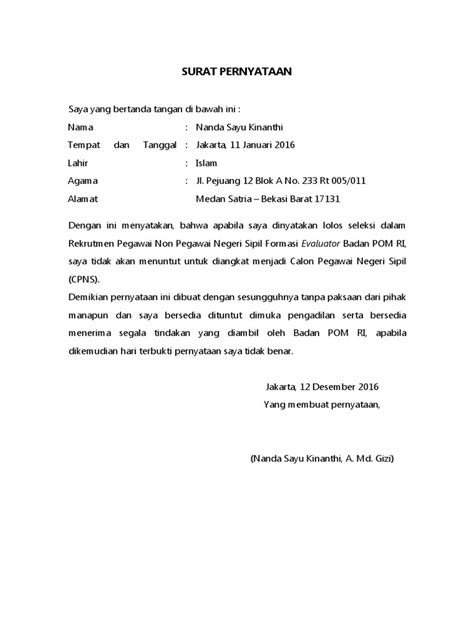 SURAT PERNYATAAN

Saya yang bertanda tangan di bawah ini :

Nama : Nanda Sayu Kinanthi
Tempat dan Tanggal : Jakarta, 11 Januari 2016
Lahir : Islam
Agama : Jl. Pejuang 12 Blok A No. 233 Rt 005/011
Alamat Medan Satria – Bekasi Barat 17131

Dengan ini menyatakan, bahwa apabila saya dinyatakan lolos seleksi dalam Rekrutmen Pegawai Non Pegawai Negeri Sipil Formasi Evaluator Badan POM RI, saya tidak akan menuntut untuk diangkat menjadi Calon Pegawai Negeri Sipil (CPNS).

Demikian pernyataan ini dibuat dengan sesungguhnya tanpa paksaan dari pihak manapun dan saya bersedia dituntut dimuka pengadilan serta bersedia menerima segala tindakan yang diambil oleh Badan POM RI, apabila dikemudian hari terbukti pernyataan saya tidak benar.

Jakarta, 12 Desember 2016
Yang membuat pernyataan,

(Nanda Sayu Kinanthi, A. Md. Gizi)